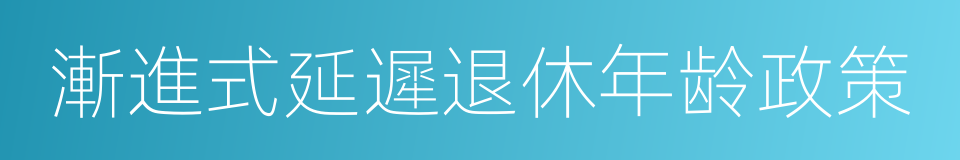 漸進式延遲退休年齡政策